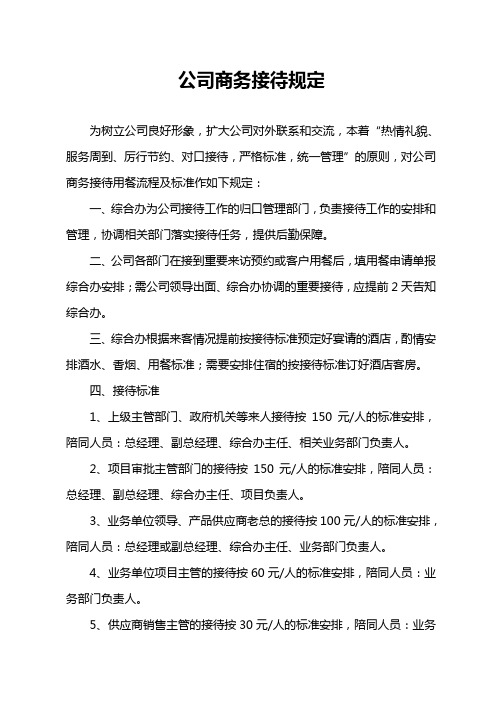 公司商务接待规定

为树立公司良好形象，扩大公司对外联系和交流，本着“热情礼貌、服务周到、厉行节约、对口接待，严格标准，统一管理”的原则，对公司商务接待用餐流程及标准作如下规定：

一、综合办为公司接待工作的归口管理部门，负责接待工作的安排和管理，协调相关部门落实接待任务，提供后勤保障。

二、公司各部门在接到重要来访预约或客户用餐后，填用餐申请单报综合办安排；需公司领导出面、综合办协调的重要接待，应提前 2 天告知综合办。

三、综合办根据来客情况提前按接待标准预定好宴请的酒店，酌情安排酒水、香烟、用餐标准；需要安排住宿的按接待标准订好酒店客房。

四、接待标准

1、上级主管部门、政府机关等来人接待按 150 元/人的标准安排，陪同人员：总经理、副总经理、综合办主任、相关业务部门负责人。

2、项目审批主管部门的接待按 150 元/人的标准安排，陪同人员：总经理、副总经理、综合办主任、项目负责人。

3、业务单位领导、产品供应商老总的接待按 100 元/人的标准安排，陪同人员：总经理或副总经理、综合办主任、业务部门负责人。

4、业务单位项目主管的接待按 60 元/人的标准安排，陪同人员：业务部门负责人。

5、供应商销售主管的接待按 30 元/人的标准安排，陪同人员：业务